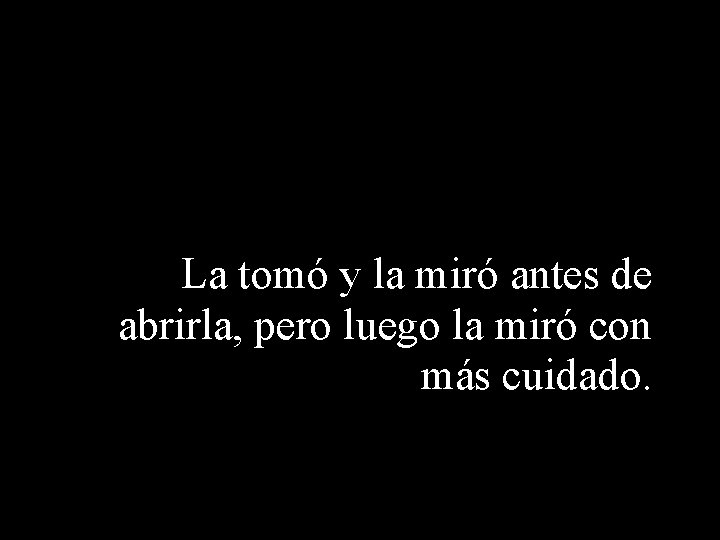 La tomó y la miró antes de abrirla, pero luego la miró con más cuidado.